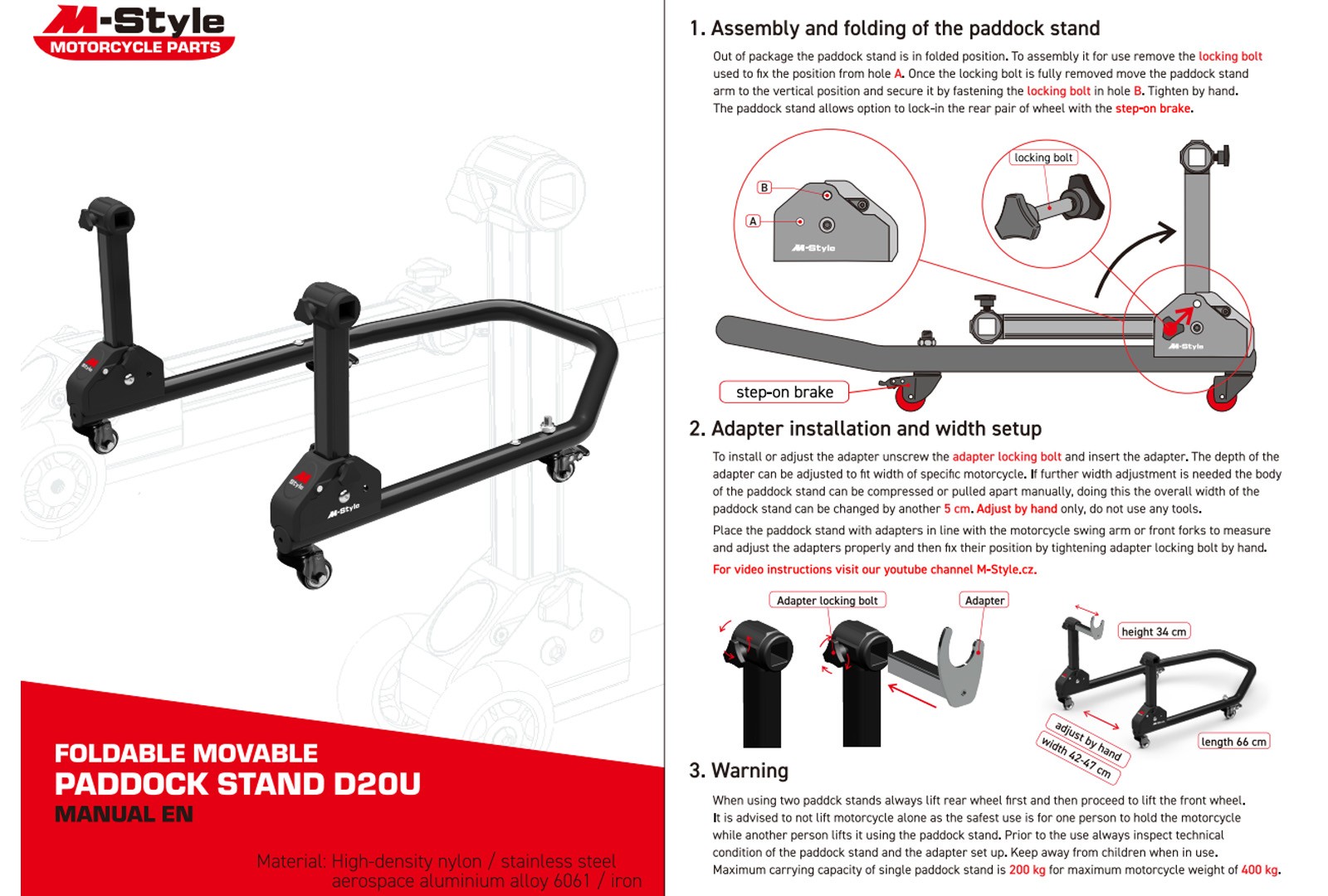 M-Style
MOTORCYCLE PARTS

FOLDABLE MOVABLE
PADDOCK STAND D20U
MANUAL EN

Material: High-density nylon / stainless steel
aerospace aluminium alloy 6061 / iron

1. Assembly and folding of the paddock stand

Out of package the paddock stand is in folded position. To assembly it for use remove the locking bolt used to fix the position from hole A. Once the locking bolt is fully removed move the paddock stand arm to the vertical position and secure it by fastening the locking bolt in hole B. Tighten by hand. The paddock stand allows option to lock-in the rear pair of wheel with the step-on brake.

B
A
M-Style
locking bolt
M-Style
step-on brake

2. Adapter installation and width setup

To install or adjust the adapter unscrew the adapter locking bolt and insert the adapter. The depth of the adapter can be adjusted to fit width of specific motorcycle. If further width adjustment is needed the body of the paddock stand can be compressed or pulled apart manually, doing this the overall width of the paddock stand can be changed by another 5 cm. Adjust by hand only, do not use any tools.

Place the paddock stand with adapters in line with the motorcycle swing arm or front forks to measure and adjust the adapters properly and then fix their position by tightening adapter locking bolt by hand.

For video instructions visit our youtube channel M-Style.cz.

Adapter locking bolt
Adapter
height 34 cm
adjust by hand
width 42-47 cm
length 66 cm

3. Warning

When using two paddck stands always lift rear wheel first and then proceed to lift the front wheel. It is advised to not lift motorcycle alone as the safest use is for one person to hold the motorcycle while another person lifts it using the paddock stand. Prior to the use always inspect technical condition of the paddock stand and the adapter set up. Keep away from children when in use. Maximum carrying capacity of single paddock stand is 200 kg for maximum motorcycle weight of 400 kg.